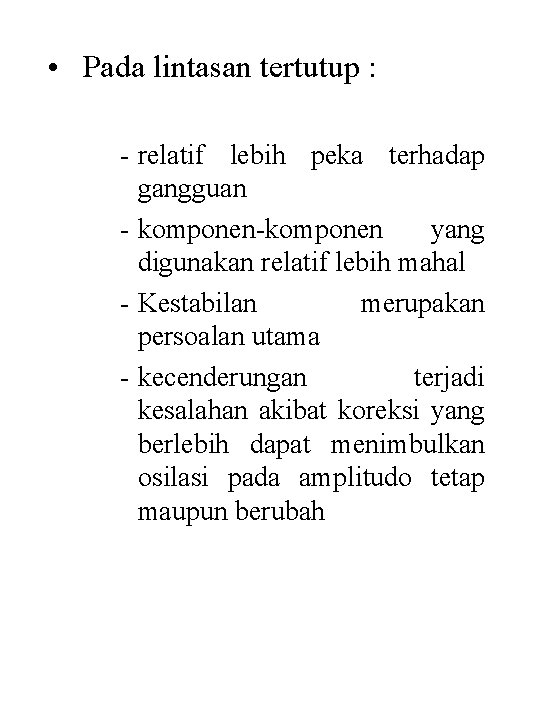 • Pada lintasan tertutup :

- relatif lebih peka terhadap gangguan
- komponen-komponen yang digunakan relatif lebih mahal
- Kestabilan merupakan persoalan utama
- kecenderungan terjadi kesalahan akibat koreksi yang berlebih dapat menimbulkan osilasi pada amplitudo tetap maupun berubah